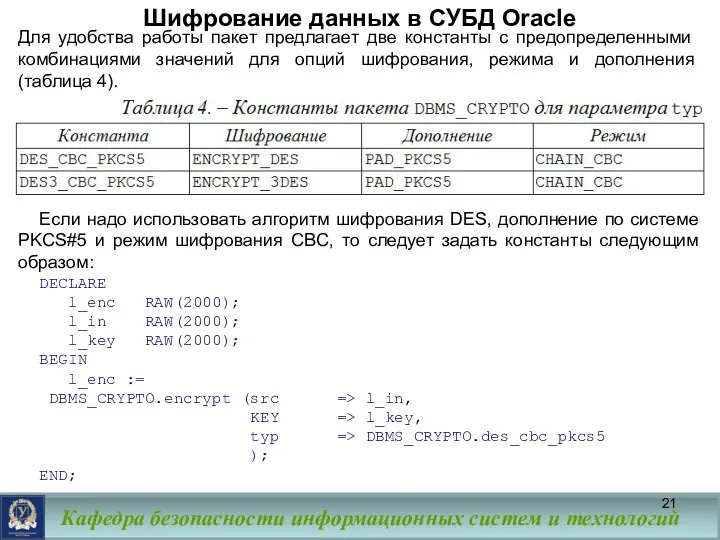 Шифрование данных в СУБД Oracle

Для удобства работы пакет предлагает две константы с предопределенными комбинациями значений для опций шифрования, режима и дополнения (таблица 4).

Таблица 4. – Константы пакета DBMS_CRYPTO для параметра typ

| Константа | Шифрование | Дополнение | Режим |
|---|---|---|---|
| DES_CBC_PKCS5 | ENCRYPT_DES | PAD_PKCS5 | CHAIN_CBC |
| DES3_CBC_PKCS5 | ENCRYPT_3DES | PAD_PKCS5 | CHAIN_CBC |

Если надо использовать алгоритм шифрования DES, дополнение по системе PKCS#5 и режим шифрования CBC, то следует задать константы следующим образом:

DECLARE
l_enc RAW(2000);
l_in RAW(2000);
l_key RAW(2000);
BEGIN
l_enc :=
DBMS_CRYPTO.encrypt (src => l_in,
KEY => l_key,
typ => DBMS_CRYPTO.des_cbc_pkcs5
);
END;

21

Кафедра безопасности информационных систем и технологий